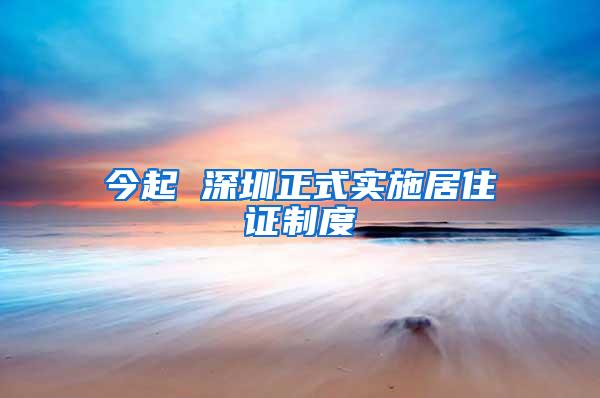 今起 深圳正式实施居住证制度